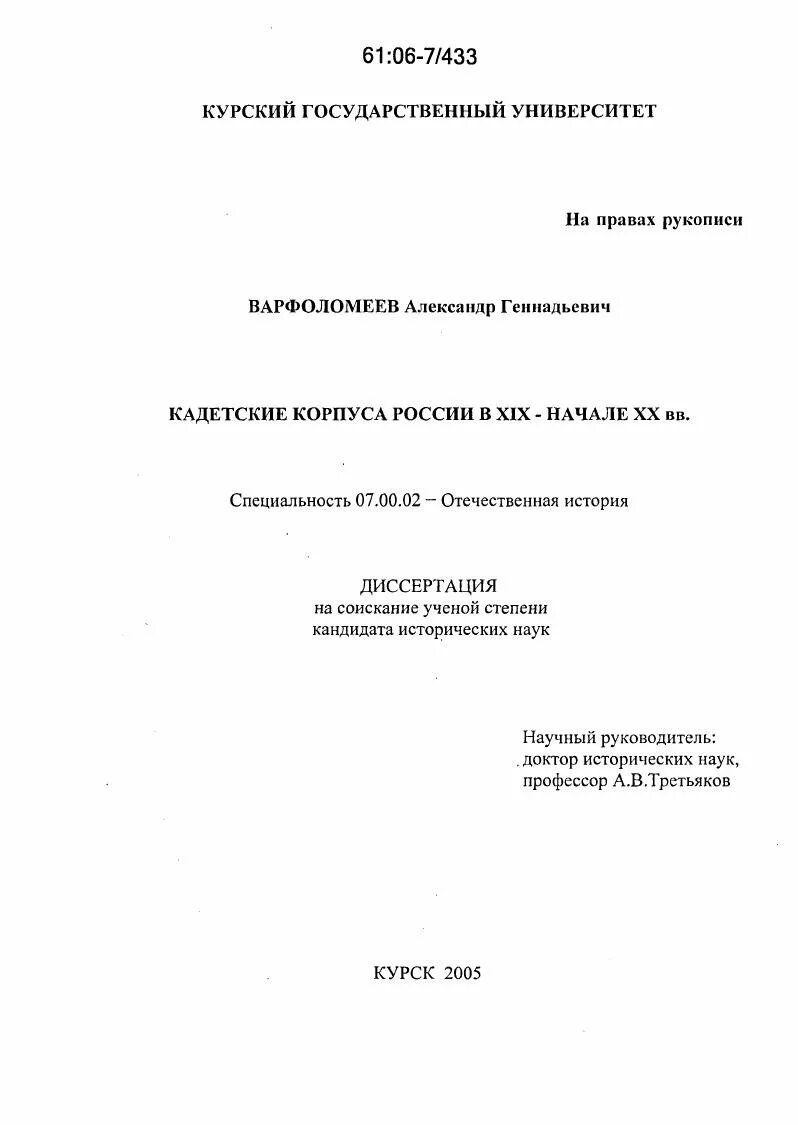 61:06-7/433

КУРСКИЙ ГОСУДАРСТВЕННЫЙ УНИВЕРСИТЕТ

На правах рукописи

ВАРФОЛОМЕЕВ Александр Геннадьевич

КАДЕТСКИЕ КОРПУСА РОССИИ В XIX - НАЧАЛЕ XX вв.

Специальность 07.00.02 – Отечественная история

ДИССЕРТАЦИЯ
на соискание ученой степени
кандидата исторических наук

Научный руководитель:
доктор исторических наук,
профессор А.В.Третьяков

КУРСК 2005